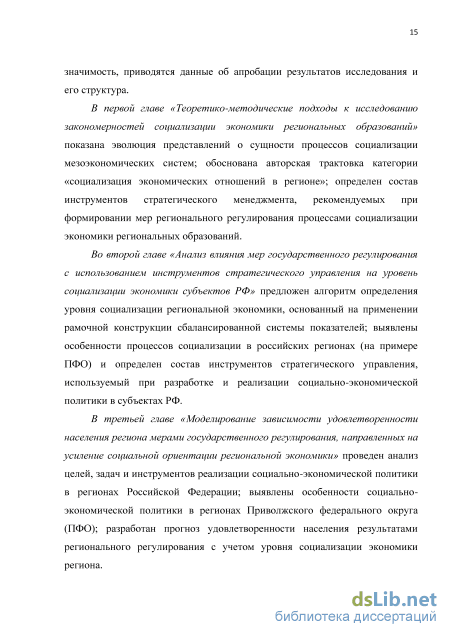 15

значимость, приводятся данные об апробации результатов исследования и его структура.

В первой главе «Теоретико-методические подходы к исследованию закономерностей социализации экономики региональных образований» показана эволюция представлений о сущности процессов социализации мезоэкономических систем; обоснована авторская трактовка категории «социализация экономических отношений в регионе»; определен состав инструментов стратегического менеджмента, рекомендуемых при формировании мер регионального регулирования процессами социализации экономики региональных образований.

Во второй главе «Анализ влияния мер государственного регулирования с использованием инструментов стратегического управления на уровень социализации экономики субъектов РФ» предложен алгоритм определения уровня социализации региональной экономики, основанный на применении рамочной конструкции сбалансированной системы показателей; выявлены особенности процессов социализации в российских регионах (на примере ПФО) и определен состав инструментов стратегического управления, используемый при разработке и реализации социально-экономической политики в субъектах РФ.

В третьей главе «Моделирование зависимости удовлетворенности населения региона мерами государственного регулирования, направленных на усиление социальной ориентации региональной экономики» проведен анализ целей, задач и инструментов реализации социально-экономической политики в регионах Российской Федерации; выявлены особенности социально-экономической политики в регионах Приволжского федерального округа (ПФО); разработан прогноз удовлетворенности населения результатами регионального регулирования с учетом уровня социализации экономики региона.

dsLib.net
библиотека диссертаций